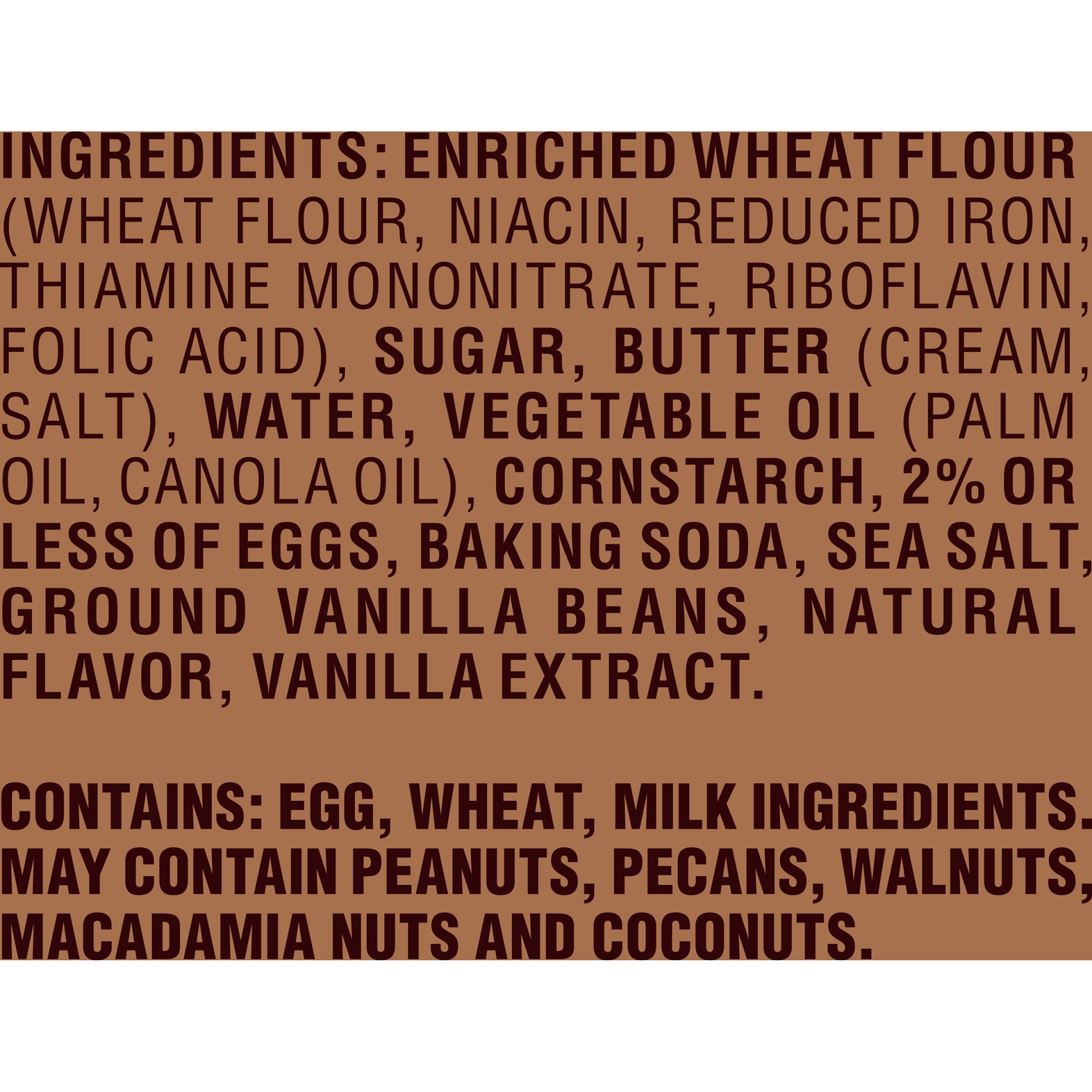 INGREDIENTS: ENRICHED WHEAT FLOUR (WHEAT FLOUR, NIACIN, REDUCED IRON, THIAMINE MONONITRATE, RIBOFLAVIN, FOLIC ACID), SUGAR, BUTTER (CREAM, SALT), WATER, VEGETABLE OIL (PALM OIL, CANOLA OIL), CORNSTARCH, 2% OR LESS OF EGGS, BAKING SODA, SEA SALT, GROUND VANILLA BEANS, NATURAL FLAVOR, VANILLA EXTRACT.

CONTAINS: EGG, WHEAT, MILK INGREDIENTS. MAY CONTAIN PEANUTS, PECANS, WALNUTS, MACADAMIA NUTS AND COCONUTS.